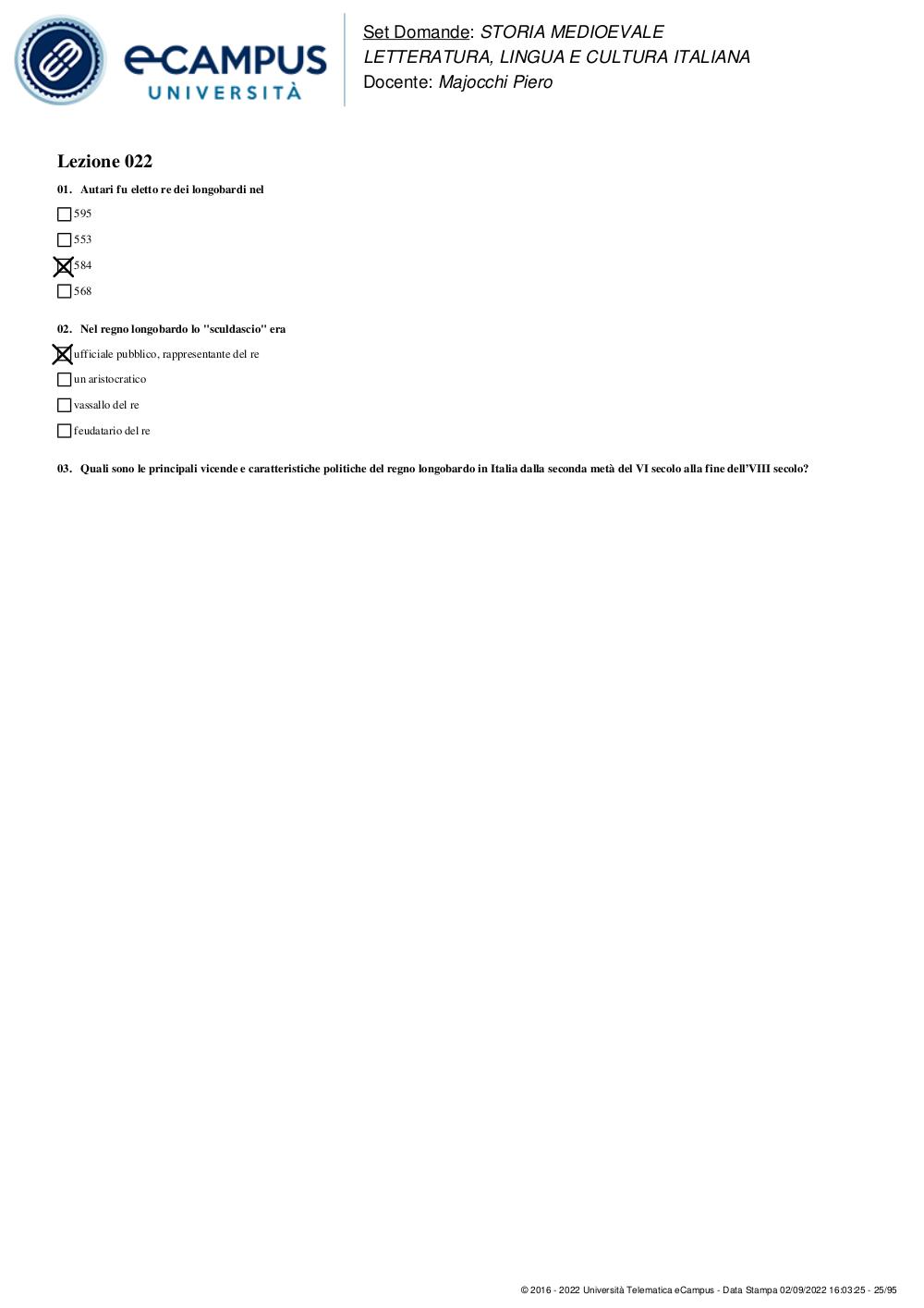 eCAMPUS UNIVERSITÀ

Set Domande: STORIA MEDIOEVALE
LETTERATURA, LINGUA E CULTURA ITALIANA
Docente: Majocchi Piero

Lezione 022

01. Autari fu eletto re dei longobardi nel

☐ 595
☐ 553
☒ 584
☐ 568

02. Nel regno longobardo lo "sculdascio" era

☒ ufficiale pubblico, rappresentante del re
☐ un aristocratico
☐ vassallo del re
☐ feudatario del re

03. Quali sono le principali vicende e caratteristiche politiche del regno longobardo in Italia dalla seconda metà del VI secolo alla fine dell'VIII secolo?

© 2016 - 2022 Università Telematica eCampus - Data Stampa 02/09/2022 16:03:25 - 25/95